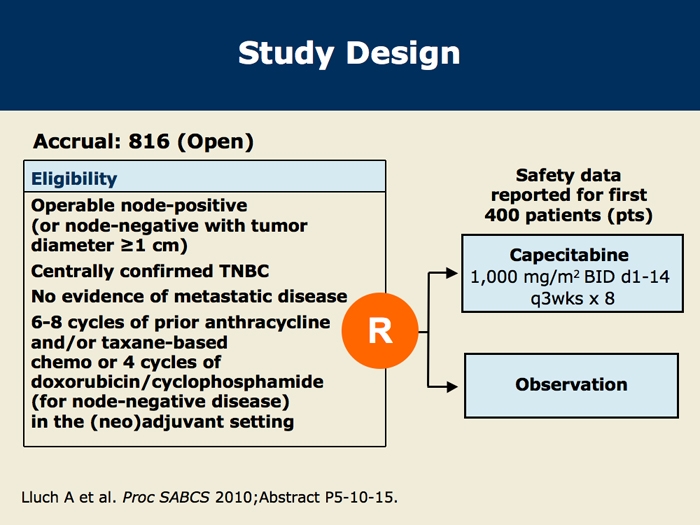 Study Design

Accrual: 816 (Open)

Eligibility

Operable node-positive (or node-negative with tumor diameter ≥1 cm)

Centrally confirmed TNBC

No evidence of metastatic disease

6-8 cycles of prior anthracycline and/or taxane-based chemo or 4 cycles of doxorubicin/cyclophosphamide (for node-negative disease) in the (neo)adjuvant setting

R

Safety data reported for first 400 patients (pts)

Capecitabine
1,000 mg/m$^2$ BID d1-14 q3wks x 8

Observation

Lluch A et al. Proc SABCS 2010;Abstract P5-10-15.